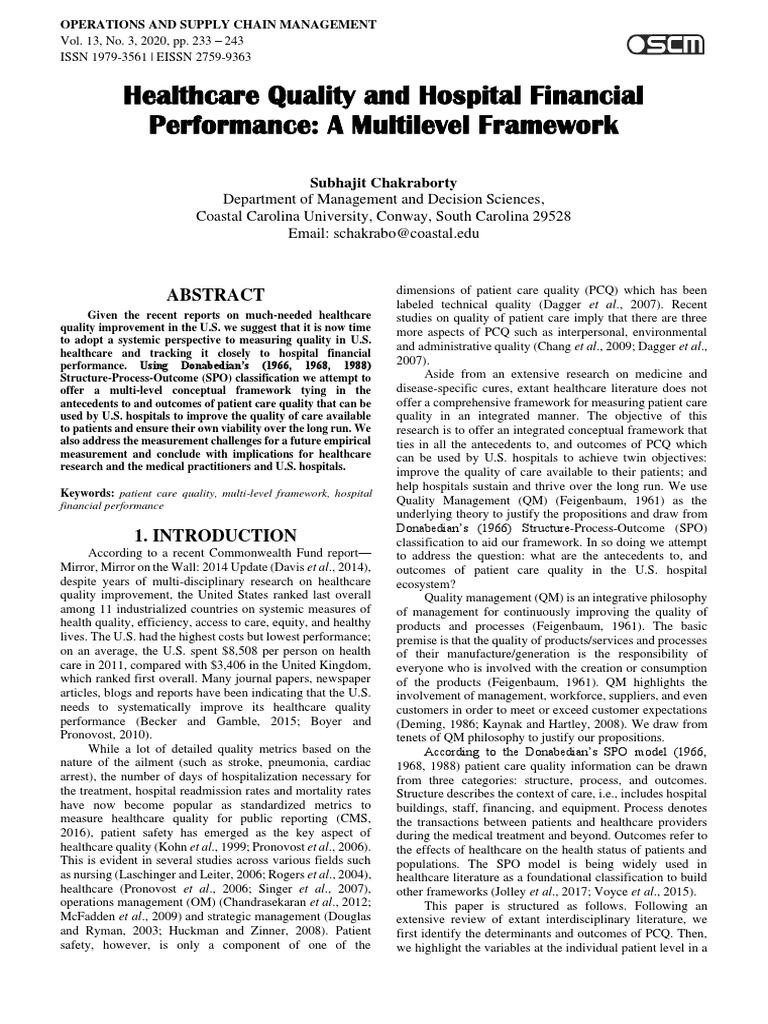 OPERATIONS AND SUPPLY CHAIN MANAGEMENT
Vol. 13, No. 3, 2020, pp. 233 – 243
ISSN 1979-3561 | EISSN 2759-9363

OSCM

Healthcare Quality and Hospital Financial Performance: A Multilevel Framework

Subhajit Chakraborty
Department of Management and Decision Sciences,
Coastal Carolina University, Conway, South Carolina 29528
Email: schakrabo@coastal.edu

ABSTRACT

Given the recent reports on much-needed healthcare quality improvement in the U.S. we suggest that it is now time to adopt a systemic perspective to measuring quality in U.S. healthcare and tracking it closely to hospital financial performance. Using Donabedian's (1966, 1968, 1988) Structure-Process-Outcome (SPO) classification we attempt to offer a multi-level conceptual framework tying in the antecedents to and outcomes of patient care quality that can be used by U.S. hospitals to improve the quality of care available to patients and ensure their own viability over the long run. We also address the measurement challenges for a future empirical measurement and conclude with implications for healthcare research and the medical practitioners and U.S. hospitals.

Keywords: patient care quality, multi-level framework, hospital financial performance

1. INTRODUCTION

According to a recent Commonwealth Fund report—Mirror, Mirror on the Wall: 2014 Update (Davis et al., 2014), despite years of multi-disciplinary research on healthcare quality improvement, the United States ranked last overall among 11 industrialized countries on systemic measures of health quality, efficiency, access to care, equity, and healthy lives. The U.S. had the highest costs but lowest performance; on an average, the U.S. spent $8,508 per person on health care in 2011, compared with $3,406 in the United Kingdom, which ranked first overall. Many journal papers, newspaper articles, blogs and reports have been indicating that the U.S. needs to systematically improve its healthcare quality performance (Becker and Gamble, 2015; Boyer and Pronovost, 2010).

While a lot of detailed quality metrics based on the nature of the ailment (such as stroke, pneumonia, cardiac arrest), the number of days of hospitalization necessary for the treatment, hospital readmission rates and mortality rates have now become popular as standardized metrics to measure healthcare quality for public reporting (CMS, 2016), patient safety has emerged as the key aspect of healthcare quality (Kohn et al., 1999; Pronovost et al., 2006). This is evident in several studies across various fields such as nursing (Laschinger and Leiter, 2006; Rogers et al., 2004), healthcare (Pronovost et al., 2006; Singer et al., 2007), operations management (OM) (Chandrasekaran et al., 2012; McFadden et al., 2009) and strategic management (Douglas and Ryman, 2003; Huckman and Zinner, 2008). Patient safety, however, is only a component of one of the dimensions of patient care quality (PCQ) which has been labeled technical quality (Dagger et al., 2007). Recent studies on quality of patient care imply that there are three more aspects of PCQ such as interpersonal, environmental and administrative quality (Chang et al., 2009; Dagger et al., 2007).

Aside from an extensive research on medicine and disease-specific cures, extant healthcare literature does not offer a comprehensive framework for measuring patient care quality in an integrated manner. The objective of this research is to offer an integrated conceptual framework that ties in all the antecedents to, and outcomes of PCQ which can be used by U.S. hospitals to achieve twin objectives: improve the quality of care available to their patients; and help hospitals sustain and thrive over the long run. We use Quality Management (QM) (Feigenbaum, 1961) as the underlying theory to justify the propositions and draw from Donabedian's (1966) Structure-Process-Outcome (SPO) classification to aid our framework. In so doing we attempt to address the question: what are the antecedents to, and outcomes of patient care quality in the U.S. hospital ecosystem?

Quality management (QM) is an integrative philosophy of management for continuously improving the quality of products and processes (Feigenbaum, 1961). The basic premise is that the quality of products/services and processes of their manufacture/generation is the responsibility of everyone who is involved with the creation or consumption of the products (Feigenbaum, 1961). QM highlights the involvement of management, workforce, suppliers, and even customers in order to meet or exceed customer expectations (Deming, 1986; Kaynak and Hartley, 2008). We draw from tenets of QM philosophy to justify our propositions.

According to the Donabedian's SPO model (1966, 1968, 1988) patient care quality information can be drawn from three categories: structure, process, and outcomes. Structure describes the context of care, i.e., includes hospital buildings, staff, financing, and equipment. Process denotes the transactions between patients and healthcare providers during the medical treatment and beyond. Outcomes refer to the effects of healthcare on the health status of patients and populations. The SPO model is being widely used in healthcare literature as a foundational classification to build other frameworks (Jolley et al., 2017; Voyce et al., 2015).

This paper is structured as follows. Following an extensive review of extant interdisciplinary literature, we first identify the determinants and outcomes of PCQ. Then, we highlight the variables at the individual patient level in a